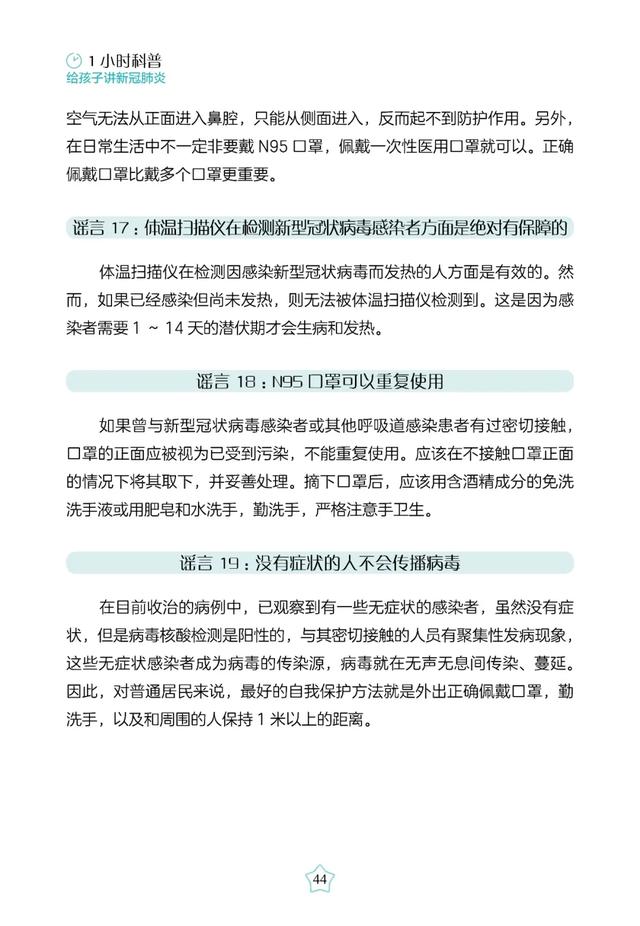 1 小时科普
给孩子讲新冠肺炎

空气无法从正面进入鼻腔，只能从侧面进入，反而起不到防护作用。另外，在日常生活中不一定非要戴 N95 口罩，佩戴一次性医用口罩就可以。正确佩戴口罩比戴多个口罩更重要。

谣言 17：体温扫描仪在检测新型冠状病毒感染者方面是绝对有保障的

体温扫描仪在检测因感染新型冠状病毒而发热的人方面是有效的。然而，如果已经感染但尚未发热，则无法被体温扫描仪检测到。这是因为感染者需要 1 ～ 14 天的潜伏期才会生病和发热。

谣言 18：N95 口罩可以重复使用

如果曾与新型冠状病毒感染者或其他呼吸道感染患者有过密切接触，口罩的正面应被视为已受到污染，不能重复使用。应该在不接触口罩正面的情况下将其取下，并妥善处理。摘下口罩后，应该用含酒精成分的免洗洗手液或用肥皂和水洗手，勤洗手，严格注意手卫生。

谣言 19：没有症状的人不会传播病毒

在目前收治的病例中，已观察到有一些无症状的感染者，虽然没有症状，但是病毒核酸检测是阳性的，与其密切接触的人员有聚集性发病现象，这些无症状感染者成为病毒的传染源，病毒就在无声无息间传染、蔓延。因此，对普通居民来说，最好的自我保护方法就是外出正确佩戴口罩，勤洗手，以及和周围的人保持 1 米以上的距离。

44